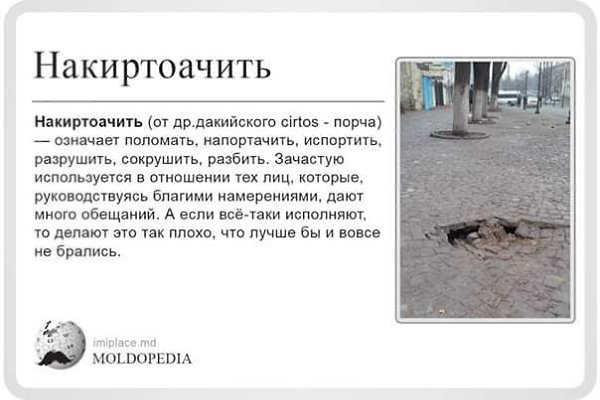 Накиртоачить

**Накиртоачить** (от др.дакийского cirtos - порча) — означает поломать, напортачить, испортить, разрушить, сокрушить, разбить. Зачастую используется в отношении тех лиц, которые, руководствуясь благими намерениями, дают много обещаний. А если всё-таки исполняют, то делают это так плохо, что лучше бы и вовсе не брались.

imiplace.md
MOLDOPEDIA